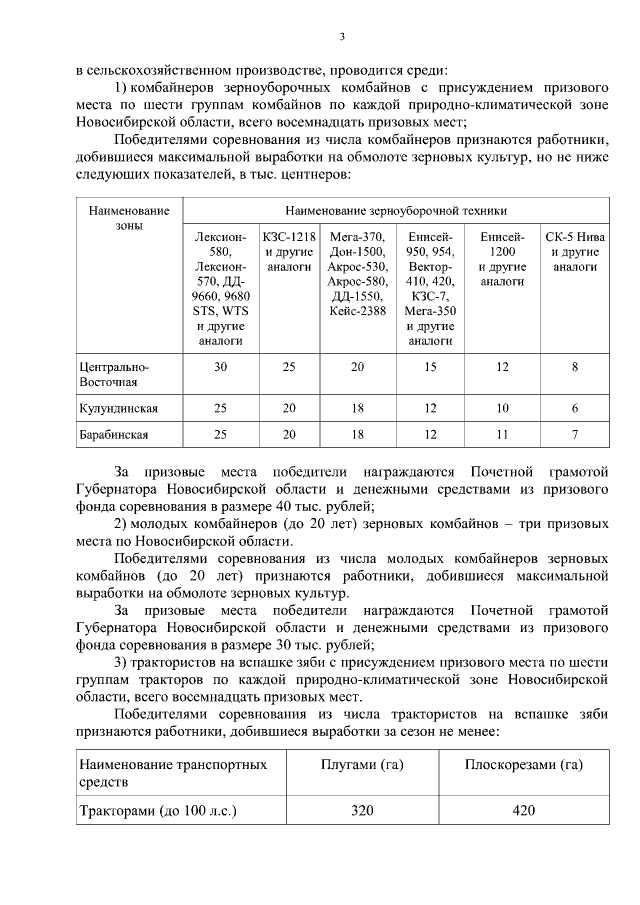 3

в сельскохозяйственном производстве, проводится среди:

1) комбайнеров зерноуборочных комбайнов с присуждением призового места по шести группам комбайнов по каждой природно-климатической зоне Новосибирской области, всего восемнадцать призовых мест;

Победителями соревнования из числа комбайнеров признаются работники, добившиеся максимальной выработки на обмолоте зерновых культур, но не ниже следующих показателей, в тыс. центнеров:

| Наименование зоны | Наименование зерноуборочной техники | | | | | |
|---|---|---|---|---|---|---|
| | Лексион-580, Лексион-570, ДД-9660, 9680 STS, WTS и другие аналоги | КЗС-1218 и другие аналоги | Мега-370, Дон-1500, Акрос-530, Акрос-580, ДД-1550, Кейс-2388 | Енисей-950, 954, Вектор-410, 420, КЗС-7, Мега-350 и другие аналоги | Енисей-1200 и другие аналоги | СК-5 Нива и другие аналоги |
| Центрально-Восточная | 30 | 25 | 20 | 15 | 12 | 8 |
| Кулундинская | 25 | 20 | 18 | 12 | 10 | 6 |
| Барабинская | 25 | 20 | 18 | 12 | 11 | 7 |

За призовые места победители награждаются Почетной грамотой Губернатора Новосибирской области и денежными средствами из призового фонда соревнования в размере 40 тыс. рублей;

2) молодых комбайнеров (до 20 лет) зерновых комбайнов – три призовых места по Новосибирской области.

Победителями соревнования из числа молодых комбайнеров зерновых комбайнов (до 20 лет) признаются работники, добившиеся максимальной выработки на обмолоте зерновых культур.

За призовые места победители награждаются Почетной грамотой Губернатора Новосибирской области и денежными средствами из призового фонда соревнования в размере 30 тыс. рублей;

3) трактористов на вспашке зяби с присуждением призового места по шести группам тракторов по каждой природно-климатической зоне Новосибирской области, всего восемнадцать призовых мест.

Победителями соревнования из числа трактористов на вспашке зяби признаются работники, добившиеся выработки за сезон не менее:

| Наименование транспортных средств | Плугами (га) | Плоскорезами (га) |
|---|---|---|
| Тракторами (до 100 л.с.) | 320 | 420 |